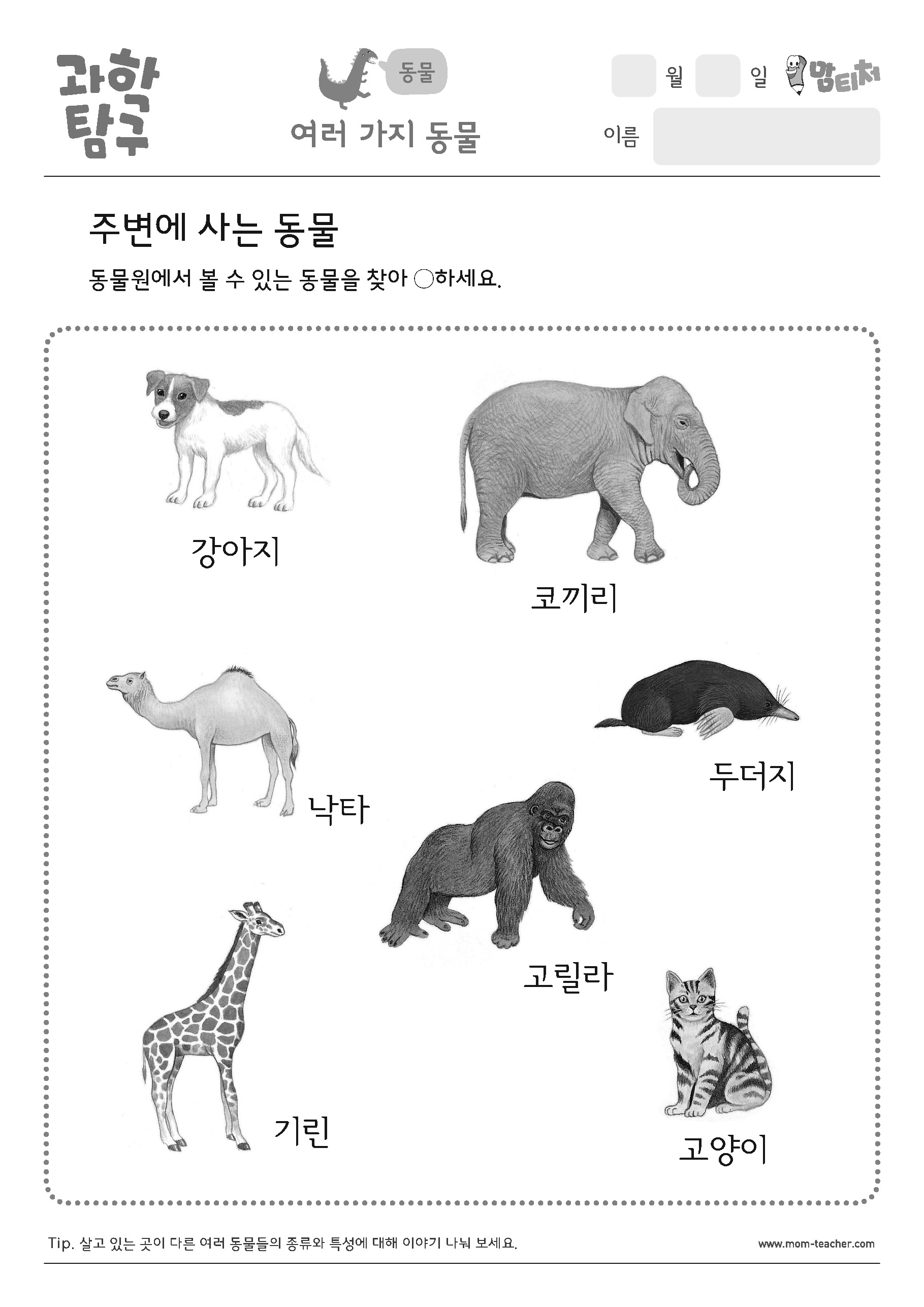 과학
탐구

동물

여러 가지 동물

월 일 맘티처

이름

주변에 사는 동물

동물원에서 볼 수 있는 동물을 찾아 ○하세요.

강아지

코끼리

낙타

두더지

고릴라

기린

고양이

Tip. 살고 있는 곳이 다른 여러 동물들의 종류와 특성에 대해 이야기 나눠 보세요.

www.mom-teacher.com